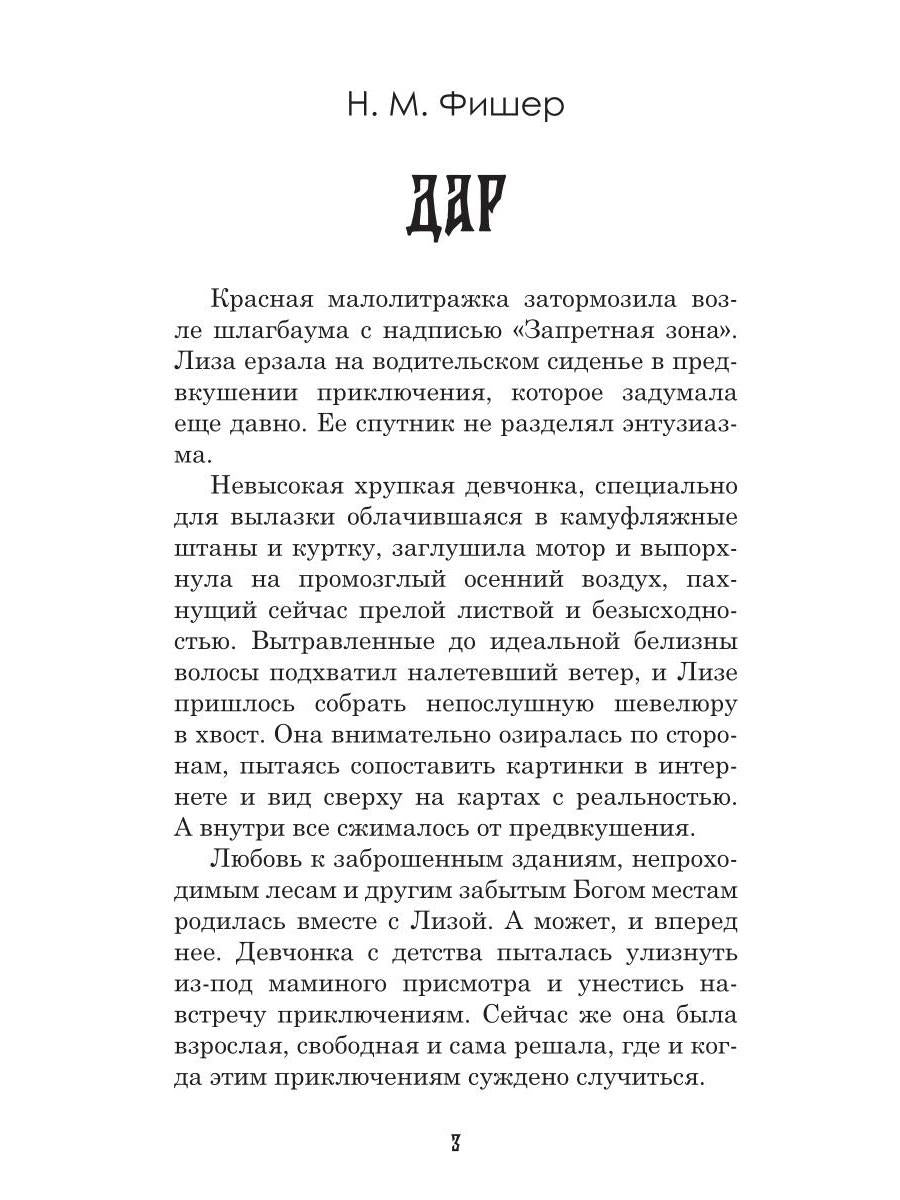 Н. М. Фишер

ДАР

Красная малолитражка затормозила возле шлагбаума с надписью «Запретная зона». Лиза ерзала на водительском сиденье в предвкушении приключения, которое задумала еще давно. Ее спутник не разделял энтузиазма.

Невысокая хрупкая девчонка, специально для вылазки облачившаяся в камуфляжные штаны и куртку, заглушила мотор и выпорхнула на промозглый осенний воздух, пахнущий сейчас прелой листвой и безысходностью. Вытравленные до идеальной белизны волосы подхватил налетевший ветер, и Лизе пришлось собрать непослушную шевелюру в хвост. Она внимательно озиралась по сторонам, пытаясь сопоставить картинки в интернете и вид сверху на картах с реальностью. А внутри все сжималось от предвкушения.

Любовь к заброшенным зданиям, непроходимым лесам и другим забытым Богом местам родилась вместе с Лизой. А может, и вперед нее. Девчонка с детства пыталась улизнуть из-под маминого присмотра и унестись навстречу приключениям. Сейчас же она была взрослая, свободная и сама решала, где и когда этим приключениям суждено случиться.

3